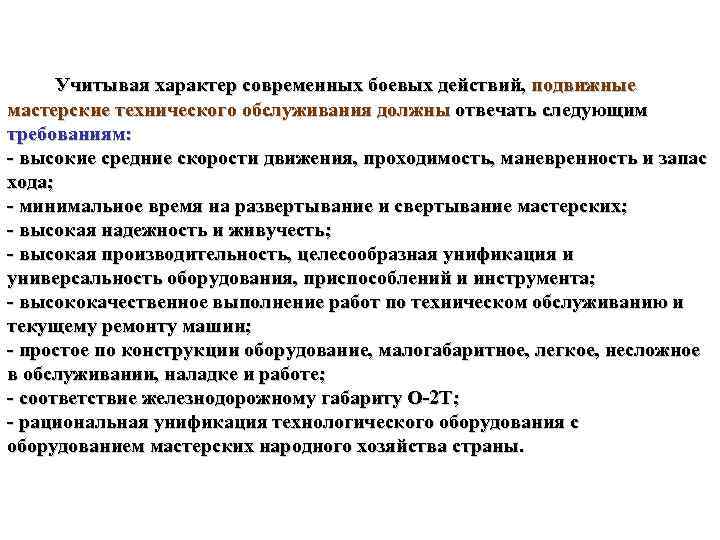 Учитывая характер современных боевых действий, подвижные мастерские технического обслуживания должны отвечать следующим требованиям:

- высокие средние скорости движения, проходимость, маневренность и запас хода;
- минимальное время на развертывание и свертывание мастерских;
- высокая надежность и живучесть;
- высокая производительность, целесообразная унификация и универсальность оборудования, приспособлений и инструмента;
- высококачественное выполнение работ по техническом обслуживанию и текущему ремонту машин;
- простое по конструкции оборудование, малогабаритное, легкое, несложное в обслуживании, наладке и работе;
- соответствие железнодорожному габариту О-2Т;
- рациональная унификация технологического оборудования с оборудованием мастерских народного хозяйства страны.